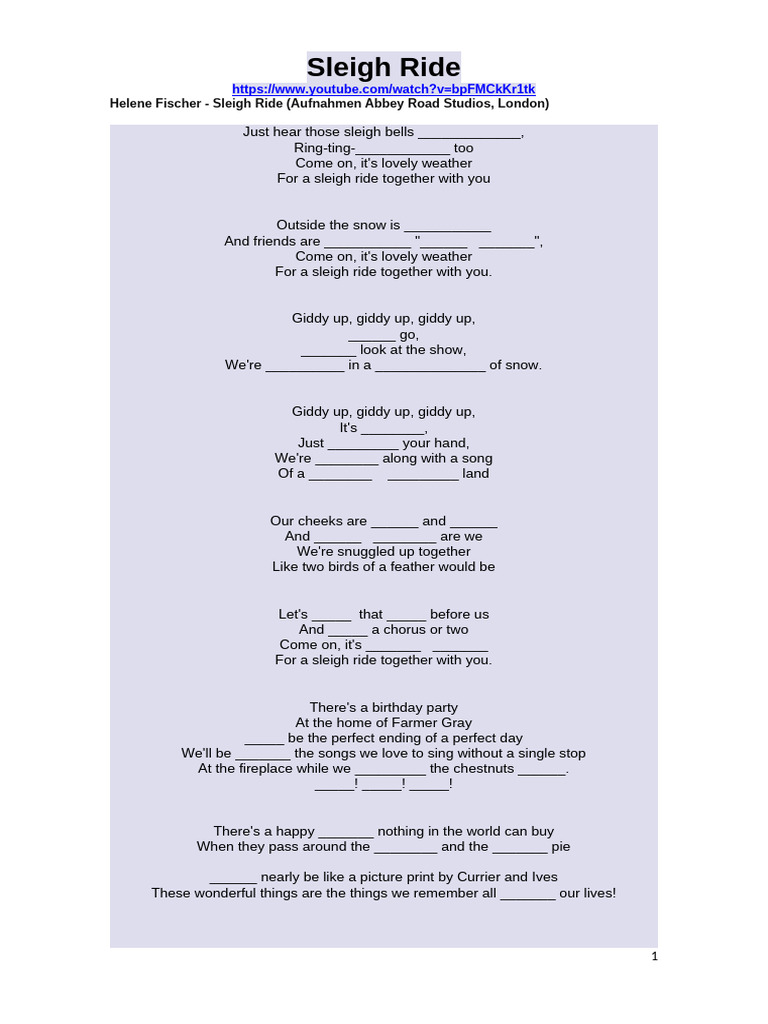 Sleigh Ride

https://www.youtube.com/watch?v=bpFMCkKr1tk

Helene Fischer - Sleigh Ride (Aufnahmen Abbey Road Studios, London)

Just hear those sleigh bells ____,
Ring-ting-____ too
Come on, it's lovely weather
For a sleigh ride together with you

Outside the snow is ____
And friends are ____ "____ ____",
Come on, it's lovely weather
For a sleigh ride together with you.

Giddy up, giddy up, giddy up,
____ go,
____ look at the show,
We're ____ in a ____ of snow.

Giddy up, giddy up, giddy up,
It's ____,
Just ____ your hand,
We're ____ along with a song
Of a ____ ____ land

Our cheeks are ____ and ____
And ____ ____ are we
We're snuggled up together
Like two birds of a feather would be

Let's ____ that ____ before us
And ____ a chorus or two
Come on, it's ____ ____
For a sleigh ride together with you.

There's a birthday party
At the home of Farmer Gray
____ be the perfect ending of a perfect day
We'll be ____ the songs we love to sing without a single stop
At the fireplace while we ____ the chestnuts ____.
____! ____! ____!

There's a happy ____ nothing in the world can buy
When they pass around the ____ and the ____ pie

____ nearly be like a picture print by Currier and Ives
These wonderful things are the things we remember all ____ our lives!

1